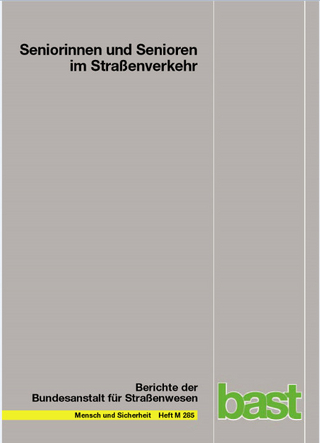 Seniorinnen und Senioren im Straßenverkehr

Berichte der Bundesanstalt für Straßenwesen

Mensch und Sicherheit Heft M 285

bast